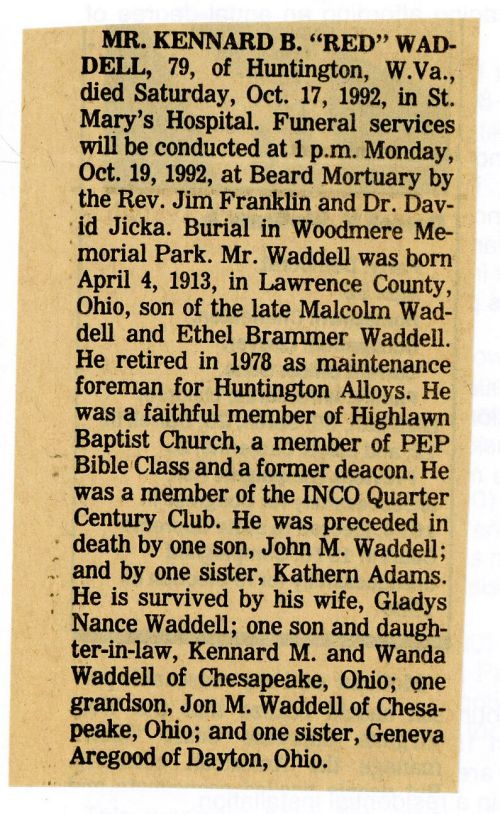 MR. KENNARD B. "RED" WADDELL, 79, of Huntington, W.Va., died Saturday, Oct. 17, 1992, in St. Mary's Hospital. Funeral services will be conducted at 1 p.m. Monday, Oct. 19, 1992, at Beard Mortuary by the Rev. Jim Franklin and Dr. David Jicka. Burial in Woodmere Memorial Park. Mr. Waddell was born April 4, 1913, in Lawrence County, Ohio, son of the late Malcolm Waddell and Ethel Brammer Waddell. He retired in 1978 as maintenance foreman for Huntington Alloys. He was a faithful member of Highlawn Baptist Church, a member of PEP Bible Class and a former deacon. He was a member of the INCO Quarter Century Club. He was preceded in death by one son, John M. Waddell; and by one sister, Kathern Adams. He is survived by his wife, Gladys Nance Waddell; one son and daughter-in-law, Kennard M. and Wanda Waddell of Chesapeake, Ohio; one grandson, Jon M. Waddell of Chesapeake, Ohio; and one sister, Geneva Aregood of Dayton, Ohio.